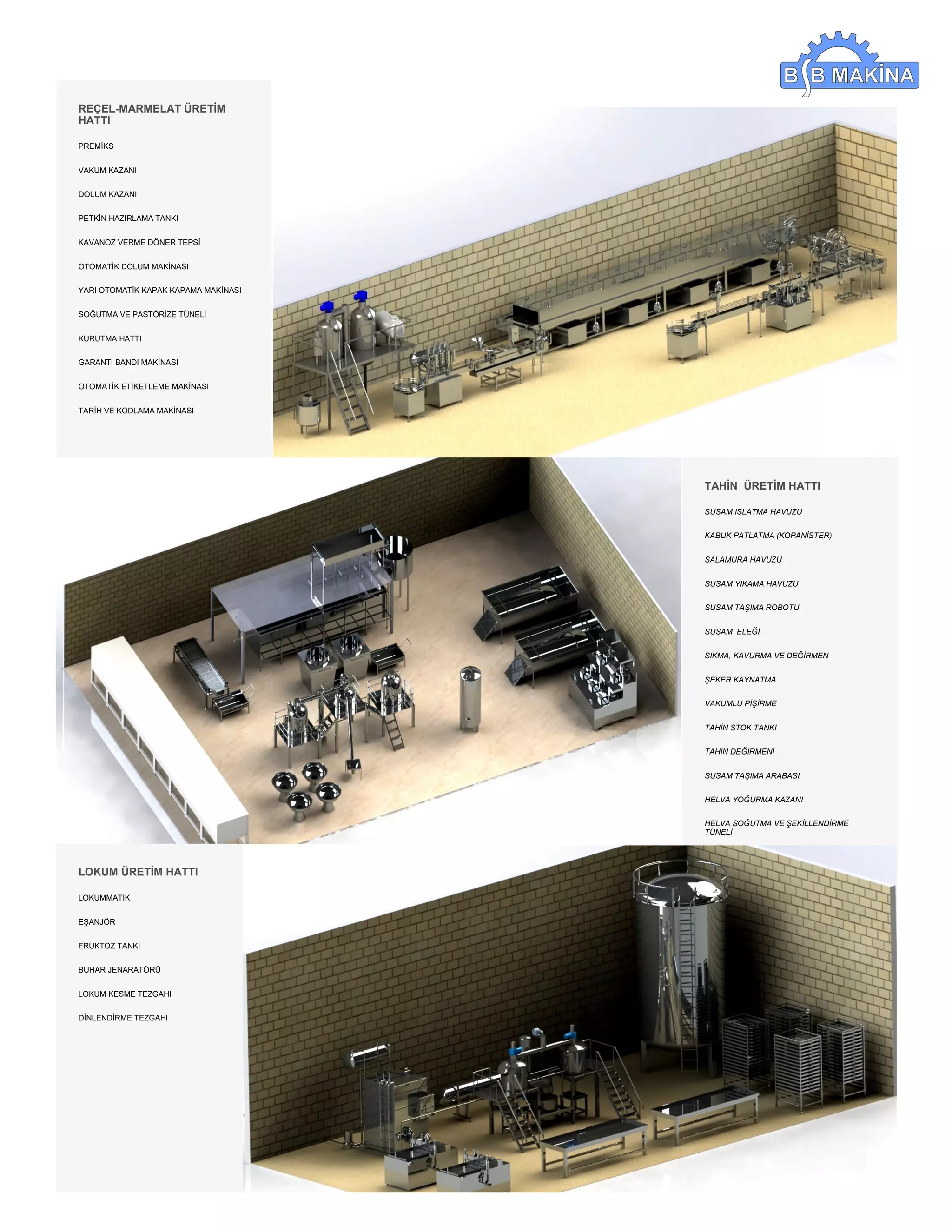 BSB MAKİNA

REÇEL-MARMELAT ÜRETİM HATTI

PREMİKS

VAKUM KAZANI

DOLUM KAZANI

PETKİN HAZIRLAMA TANKI

KAVANOZ VERME DÖNER TEPSİ

OTOMATİK DOLUM MAKİNASI

YARI OTOMATİK KAPAK KAPAMA MAKİNASI

SOĞUTMA VE PASTÖRİZE TÜNELİ

KURUTMA HATTI

GARANTİ BANDI MAKİNASI

OTOMATİK ETİKETLEME MAKİNASI

TARİH VE KODLAMA MAKİNASI

TAHİN ÜRETİM HATTI

SUSAM ISLATMA HAVUZU

KABUK PATLATMA (KOPANİSTER)

SALAMURA HAVUZU

SUSAM YIKAMA HAVUZU

SUSAM TAŞIMA ROBOTU

SUSAM ELEĞİ

SIKMA, KAVURMA VE DEĞİRMEN

ŞEKER KAYNATMA

VAKUMLU PİŞİRME

TAHİN STOK TANKI

TAHİN DEĞİRMENİ

SUSAM TAŞIMA ARABASI

HELVA YOĞURMA KAZANI

HELVA SOĞUTMA VE ŞEKİLLENDİRME TÜNELİ

LOKUM ÜRETİM HATTI

LOKUMMATİK

EŞANJÖR

FRUKTOZ TANKI

BUHAR JENARATÖRÜ

LOKUM KESME TEZGAHI

DİNLENDİRME TEZGAHI